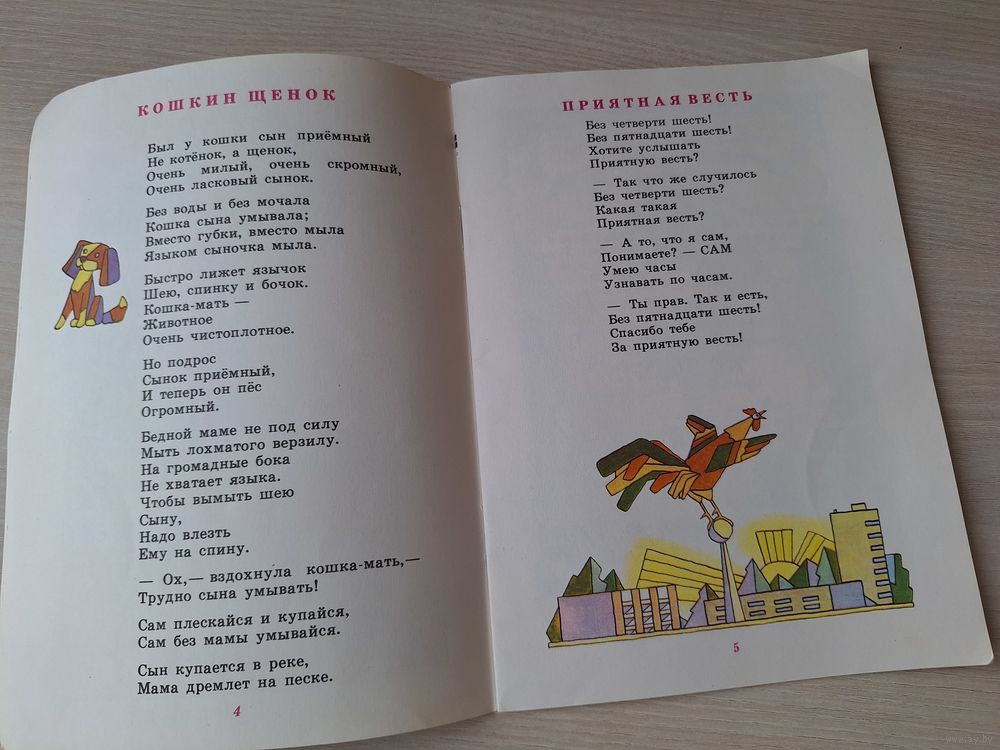 КОШКИН ЩЕНОК

Был у кошки сын приёмный
Не котёнок, а щенок,
Очень милый, очень скромный,
Очень ласковый сынок.

Без воды и без мочала
Кошка сына умывала;
Вместо губки, вместо мыла
Языком сыночка мыла.

Быстро лижет язычок
Шею, спинку и бочок.
Кошка-мать —
Животное
Очень чистоплотное.

Но подрос
Сынок приёмный,
И теперь он пёс
Огромный.

Бедной маме не под силу
Мыть лохматого верзилу.
На громадные бока
Не хватает языка.
Чтобы вымыть шею
Сыну,
Надо влезть
Ему на спину.

— Ох,— вздохнула кошка-мать,—
Трудно сына умывать!

Сам плескайся и купайся,
Сам без мамы умывайся.

Сын купается в реке,
Мама дремлет на песке.

4

ПРИЯТНАЯ ВЕСТЬ

Без четверти шесть!
Без пятнадцати шесть!
Хотите услышать
Приятную весть?

— Так что же случилось
Без четверти шесть?
Какая такая
Приятная весть?

— А то, что я сам,
Понимаете? — САМ
Умею часы
Узнавать по часам.

— Ты прав. Так и есть,
Без пятнадцати шесть!
Спасибо тебе
За приятную весть!

5